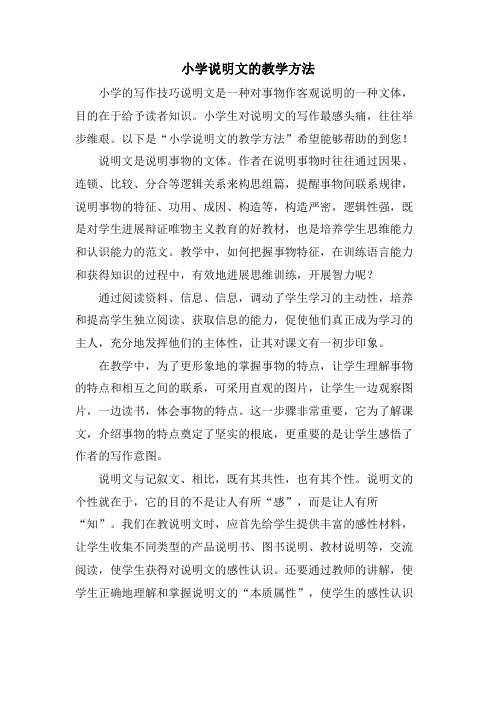 小学说明文的教学方法

小学的写作技巧说明文是一种对事物作客观说明的一种文体，目的在于给予读者知识。小学生对说明文的写作最感头痛，往往举步维艰。以下是“小学说明文的教学方法”希望能够帮助的到您！

说明文是说明事物的文体。作者在说明事物时往往通过因果、连锁、比较、分合等逻辑关系来构思组篇，提醒事物间联系规律，说明事物的特征、功用、成因、构造等，构造严密，逻辑性强，既是对学生进展辩证唯物主义教育的好教材，也是培养学生思维能力和认识能力的范文。教学中，如何把握事物特征，在训练语言能力和获得知识的过程中，有效地进展思维训练，开展智力呢？

通过阅读资料、信息、信息，调动了学生学习的主动性，培养和提高学生独立阅读、获取信息的能力，促使他们真正成为学习的主人，充分地发挥他们的主体性，让其对课文有一初步印象。

在教学中，为了更形象地的掌握事物的特点，让学生理解事物的特点和相互之间的联系，可采用直观的图片，让学生一边观察图片，一边读书，体会事物的特点。这一步骤非常重要，它为了解课文，介绍事物的特点奠定了坚实的根底，更重要的是让学生感悟了作者的写作意图。

说明文与记叙文、相比，既有其共性，也有其个性。说明文的个性就在于，它的目的不是让人有所“感”，而是让人有所“知”。我们在教说明文时，应首先给学生提供丰富的感性材料，让学生收集不同类型的产品说明书、图书说明、教材说明等，交流阅读，使学生获得对说明文的感性认识。还要通过教师的讲解，使学生正确地理解和掌握说明文的“本质属性”，使学生的感性认识